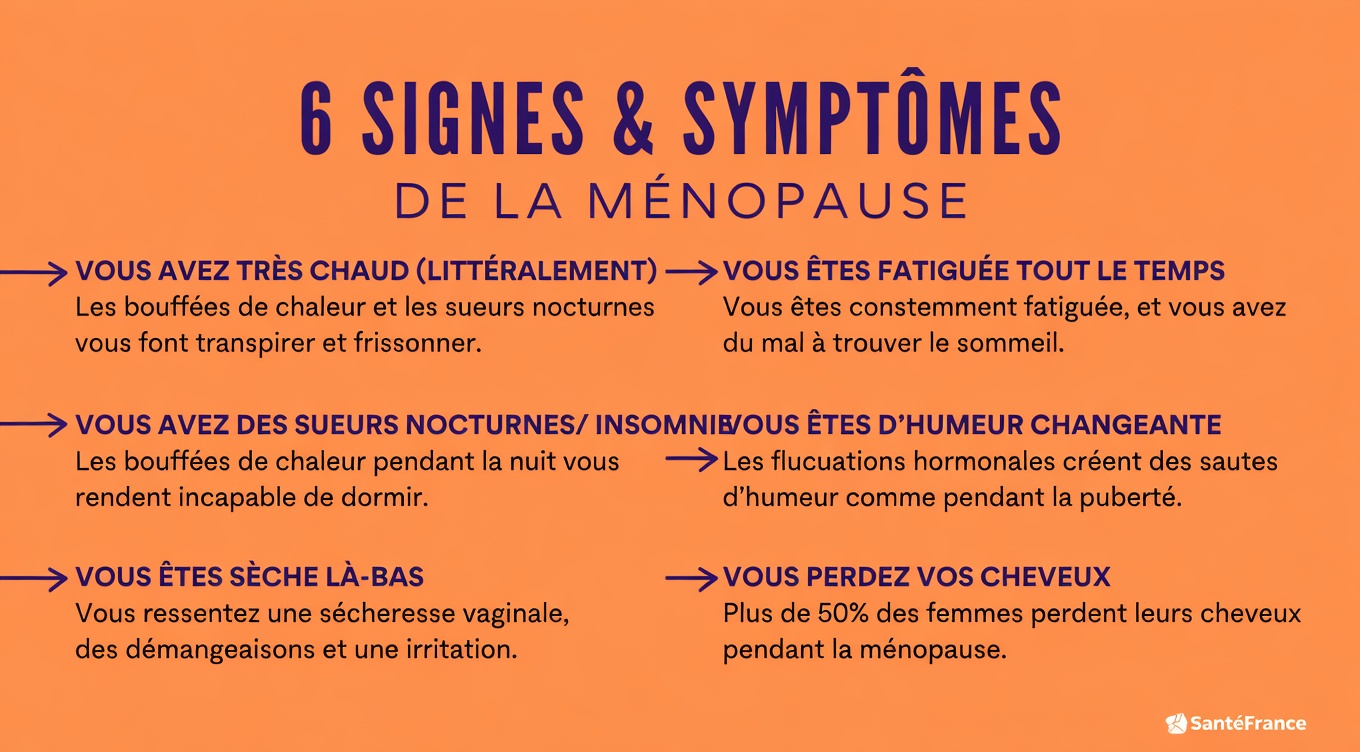 6 SIGNES & SYMPTÔMES
DE LA MÉNOPAUSE

VOUS AVEZ TRÈS CHAUD (LITTÉRALEMENT)
Les bouffées de chaleur et les sueurs nocturnes vous font transpirer et frissonner.

VOUS AVEZ DES SUEURS NOCTURNES/ INSOMNIE
Les bouffées de chaleur pendant la nuit vous rendent incapable de dormir.

VOUS ÊTES SÈCHE LÀ-BAS
Vous ressentez une sécheresse vaginale, des démangeaisons et une irritation.

VOUS ÊTES FATIGUÉE TOUT LE TEMPS
Vous êtes constemment fatiguée, et vous avez du mal à trouver le sommeil.

VOUS ÊTES D'HUMEUR CHANGEANTE
Les flucuations hormonales créent des sautes d'humeur comme pendant la puberté.

VOUS PERDEZ VOS CHEVEUX
Plus de 50% des femmes perdent leurs cheveux pendant la ménopause.

SantéFrance